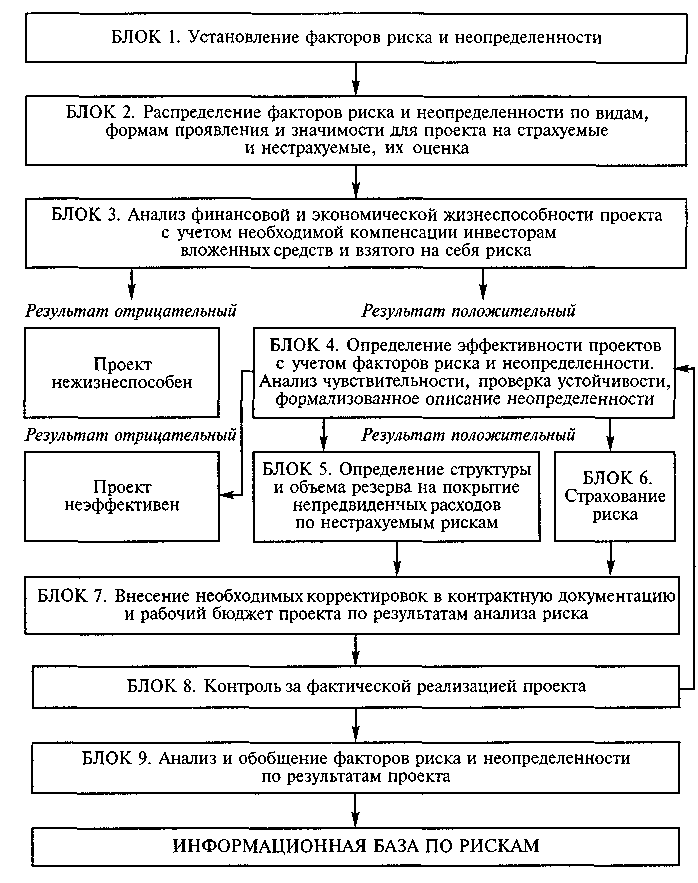 БЛОК 1. Установление факторов риска и неопределенности

БЛОК 2. Распределение факторов риска и неопределенности по видам, формам проявления и значимости для проекта на страхуемые и нестрахуемые, их оценка

БЛОК 3. Анализ финансовой и экономической жизнеспособности проекта с учетом необходимой компенсации инвесторам вложенных средств и взятого на себя риска

Результат отрицательный

Результат положительный

Проект нежизнеспособен

БЛОК 4. Определение эффективности проектов с учетом факторов риска и неопределенности. Анализ чувствительности, проверка устойчивости, формализованное описание неопределенности

Результат отрицательный

Результат положительный

Проект неэффективен

БЛОК 5. Определение структуры и объема резерва на покрытие непредвиденных расходов по нестрахуемым рискам

БЛОК 6. Страхование риска

БЛОК 7. Внесение необходимых корректировок в контрактную документацию и рабочий бюджет проекта по результатам анализа риска

БЛОК 8. Контроль за фактической реализацией проекта

БЛОК 9. Анализ и обобщение факторов риска и неопределенности по результатам проекта

ИНФОРМАЦИОННАЯ БАЗА ПО РИСКАМ